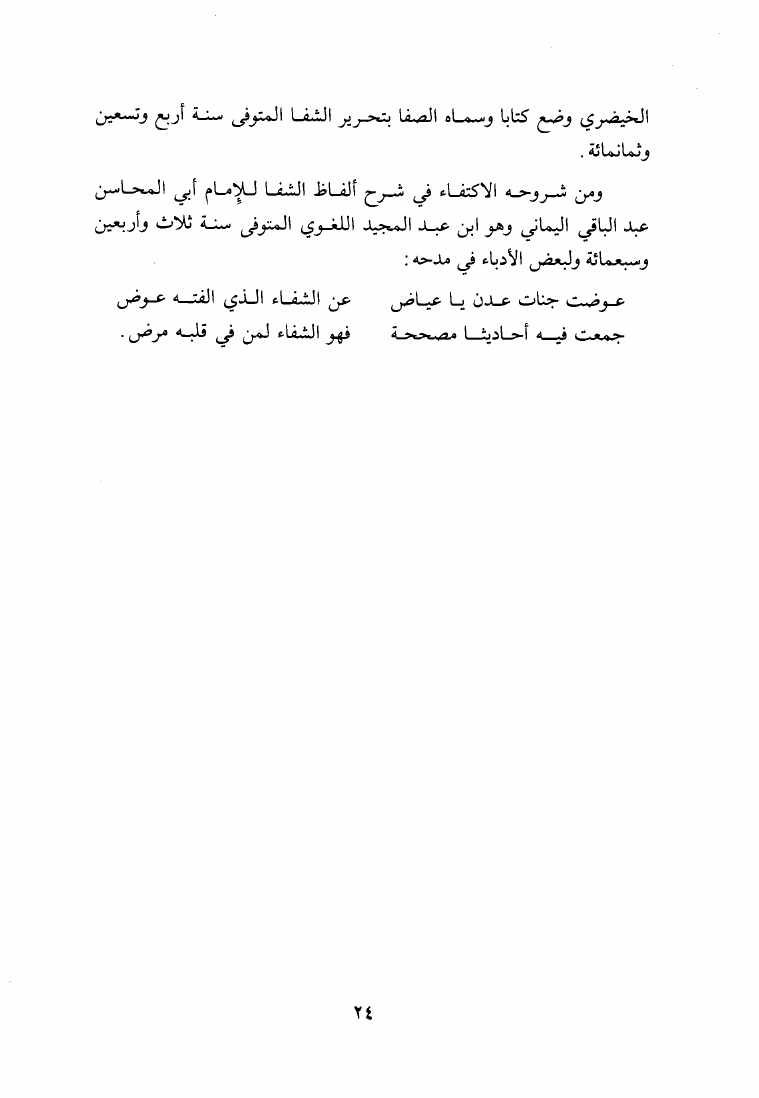 الخيضري وضع كتابا وسماه الصفا بتحرير الشفا المتوفى سنة أربع وتسعين وثمانمائة.

ومن شروحه الاكتفاء في شرح ألفاظ الشفا للإمام أبي المحاسن عبد الباقي اليماني وهو ابن عبد المجيد اللغوي المتوفى سنة ثلاث وأربعين وسبعمائة ولبعض الأدباء في مدحه:

عوضت جنات عدن يا عياض عن الشفاء الذي الفته عوض

جمعت فيه أحاديثا مصححة فهو الشفاء لمن في قلبه مرض.

٢٤